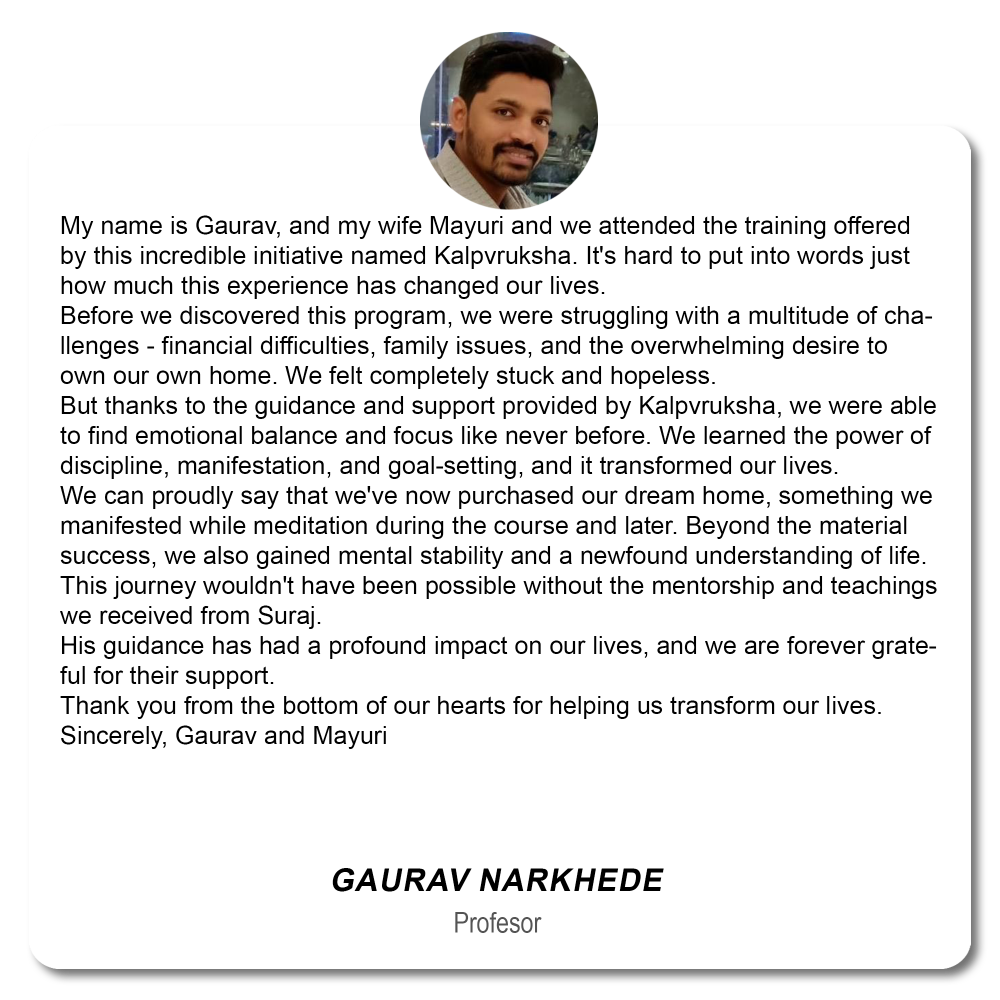 My name is Gaurav, and my wife Mayuri and we attended the training offered by this incredible initiative named Kalpvruksha. It's hard to put into words just how much this experience has changed our lives.

Before we discovered this program, we were struggling with a multitude of challenges - financial difficulties, family issues, and the overwhelming desire to own our own home. We felt completely stuck and hopeless.

But thanks to the guidance and support provided by Kalpvruksha, we were able to find emotional balance and focus like never before. We learned the power of discipline, manifestation, and goal-setting, and it transformed our lives.

We can proudly say that we've now purchased our dream home, something we manifested while meditation during the course and later. Beyond the material success, we also gained mental stability and a newfound understanding of life. This journey wouldn't have been possible without the mentorship and teachings we received from Suraj.

His guidance has had a profound impact on our lives, and we are forever grateful for their support.

Thank you from the bottom of our hearts for helping us transform our lives.

Sincerely, Gaurav and Mayuri

GAURAV NARKHEDE

Profesor